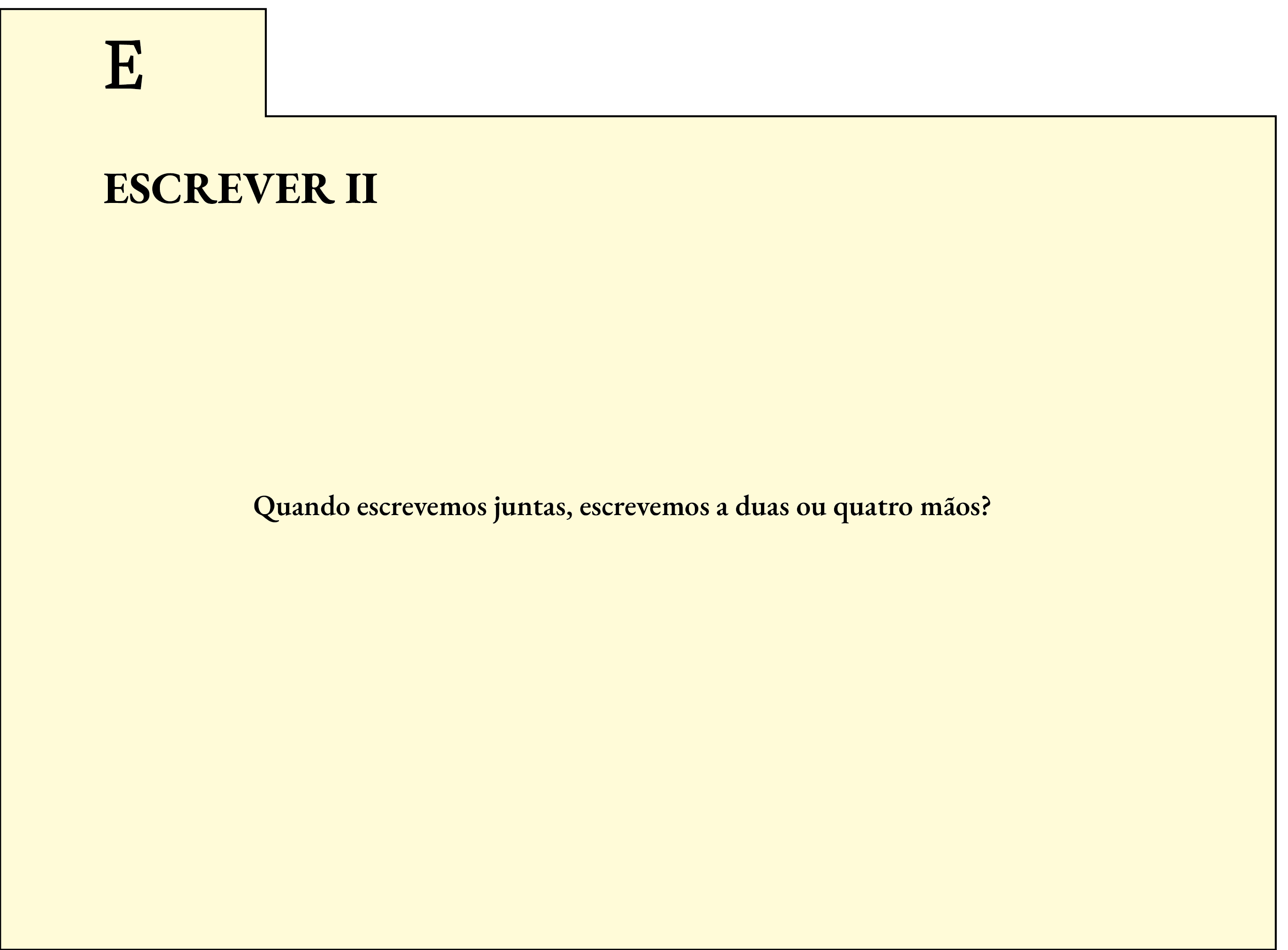 E

ESCREVER II

Quando escrevemos juntas, escrevemos a duas ou quatro mãos?